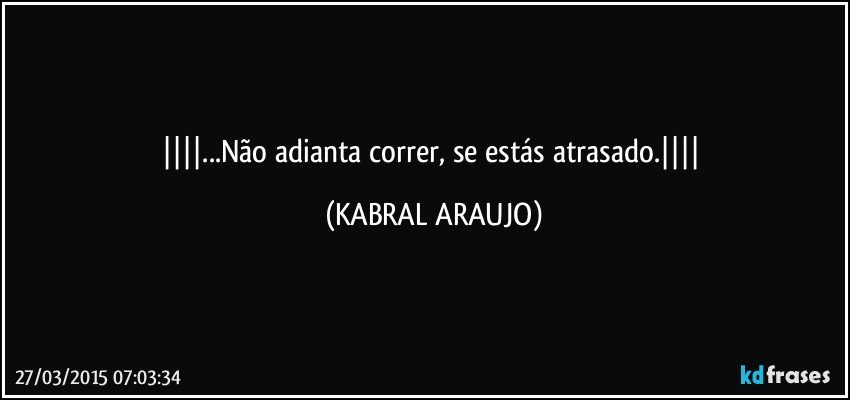 ||||...Não adianta correr, se estás atrasado.||||

(KABRAL ARAUJO)

27/03/2015 07:03:34

kdfrases